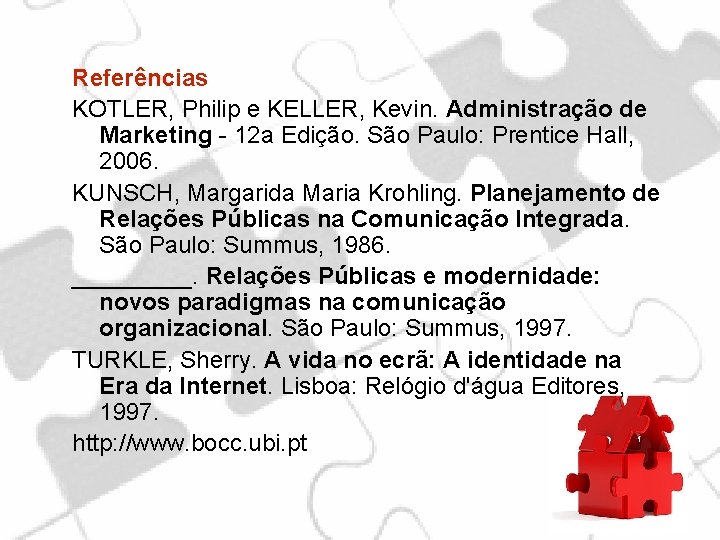 Referências

KOTLER, Philip e KELLER, Kevin. Administração de Marketing - 12a Edição. São Paulo: Prentice Hall, 2006.

KUNSCH, Margarida Maria Krohling. Planejamento de Relações Públicas na Comunicação Integrada. São Paulo: Summus, 1986.

_________. Relações Públicas e modernidade: novos paradigmas na comunicação organizacional. São Paulo: Summus, 1997.

TURKLE, Sherry. A vida no ecrã: A identidade na Era da Internet. Lisboa: Relógio d'água Editores, 1997.

http://www.bocc.ubi.pt